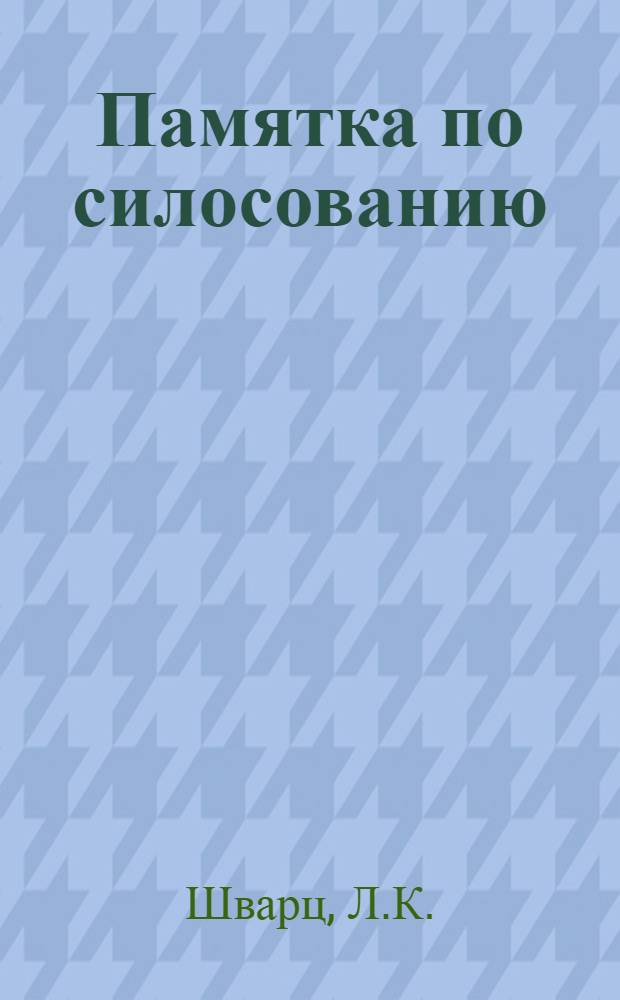 Памятка по силосованию

Шварц, Л.К.